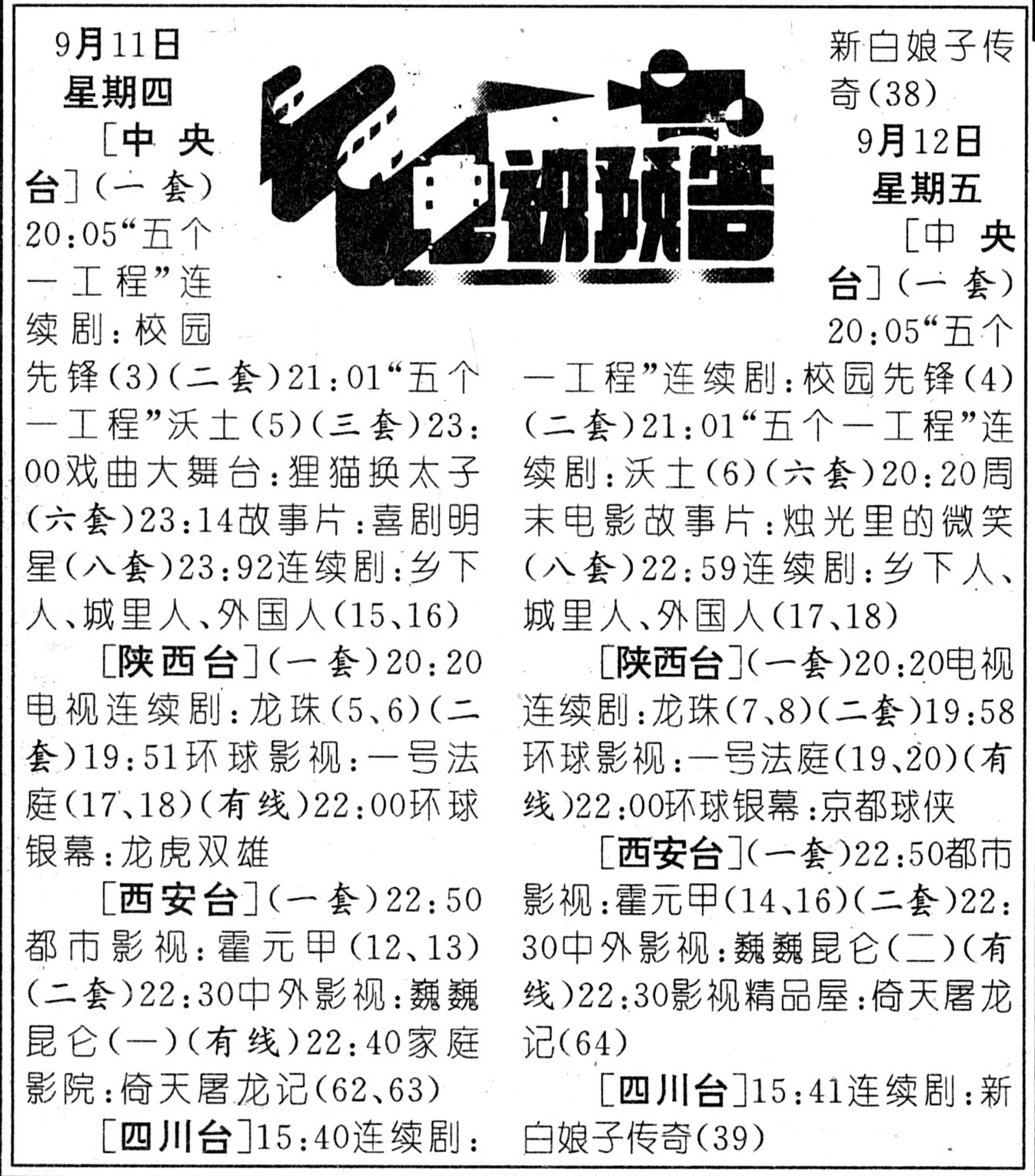 电视预告

9月11日
星期四

[中央台](一套)20:05“五个一工程”连续剧:校园先锋(3)(二套)21:01“五个一工程”沃土(5)(三套)23:00戏曲大舞台:狸猫换太子(六套)23:14故事片:喜剧明星(八套)23:92连续剧:乡下人、城里人、外国人(15、16)

[陕西台](一套)20:20电视连续剧:龙珠(5、6)(二套)19:51环球影视:一号法庭(17、18)(有线)22:00环球银幕:龙虎双雄

[西安台](一套)22:50都市影视:霍元甲(12、13)(二套)22:30中外影视:巍巍昆仑(一)(有线)22:40家庭影院:倚天屠龙记(62、63)

[四川台]15:40连续剧:新白娘子传奇(38)

9月12日
星期五

[中央台](一套)20:05“五个一工程”连续剧:校园先锋(4)(二套)21:01“五个一工程”连续剧:沃土(6)(六套)20:20周末电影故事片:烛光里的微笑(八套)22:59连续剧:乡下人、城里人、外国人(17、18)

[陕西台](一套)20:20电视连续剧:龙珠(7、8)(二套)19:58环球影视:一号法庭(19、20)(有线)22:00环球银幕:京都球侠

[西安台](一套)22:50都市影视:霍元甲(14、16)(二套)22:30中外影视:巍巍昆仑(二)(有线)22:30影视精品屋:倚天屠龙记(64)

[四川台]15:41连续剧:新白娘子传奇(39)